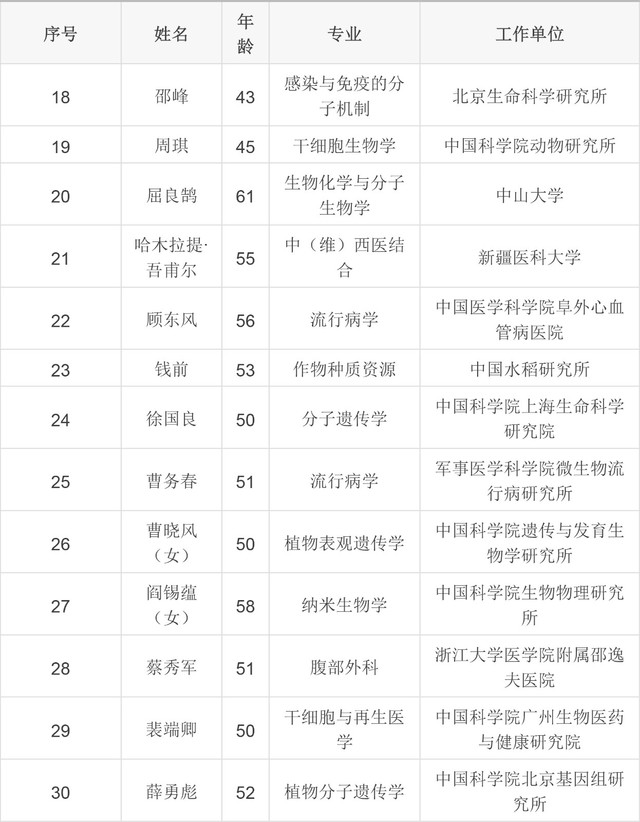 | 序号 | 姓名 | 年龄 | 专业 | 工作单位 |
|---|---|---|---|---|
| 18 | 邵峰 | 43 | 感染与免疫的分子机制 | 北京生命科学研究所 |
| 19 | 周琪 | 45 | 干细胞生物学 | 中国科学院动物研究所 |
| 20 | 屈良鹄 | 61 | 生物化学与分子生物学 | 中山大学 |
| 21 | 哈木拉提·吾甫尔 | 55 | 中（维）西医结合 | 新疆医科大学 |
| 22 | 顾东风 | 56 | 流行病学 | 中国医学科学院阜外心血管病医院 |
| 23 | 钱前 | 53 | 作物种质资源 | 中国水稻研究所 |
| 24 | 徐国良 | 50 | 分子遗传学 | 中国科学院上海生命科学研究院 |
| 25 | 曹务春 | 51 | 流行病学 | 军事医学科学院微生物流行病研究所 |
| 26 | 曹晓风（女） | 50 | 植物表观遗传学 | 中国科学院遗传与发育生物学研究所 |
| 27 | 阎锡蕴（女） | 58 | 纳米生物学 | 中国科学院生物物理研究所 |
| 28 | 蔡秀军 | 51 | 腹部外科 | 浙江大学医学院附属邵逸夫医院 |
| 29 | 裴端卿 | 50 | 干细胞与再生医学 | 中国科学院广州生物医药与健康研究院 |
| 30 | 薛勇彪 | 52 | 植物分子遗传学 | 中国科学院北京基因组研究所 |